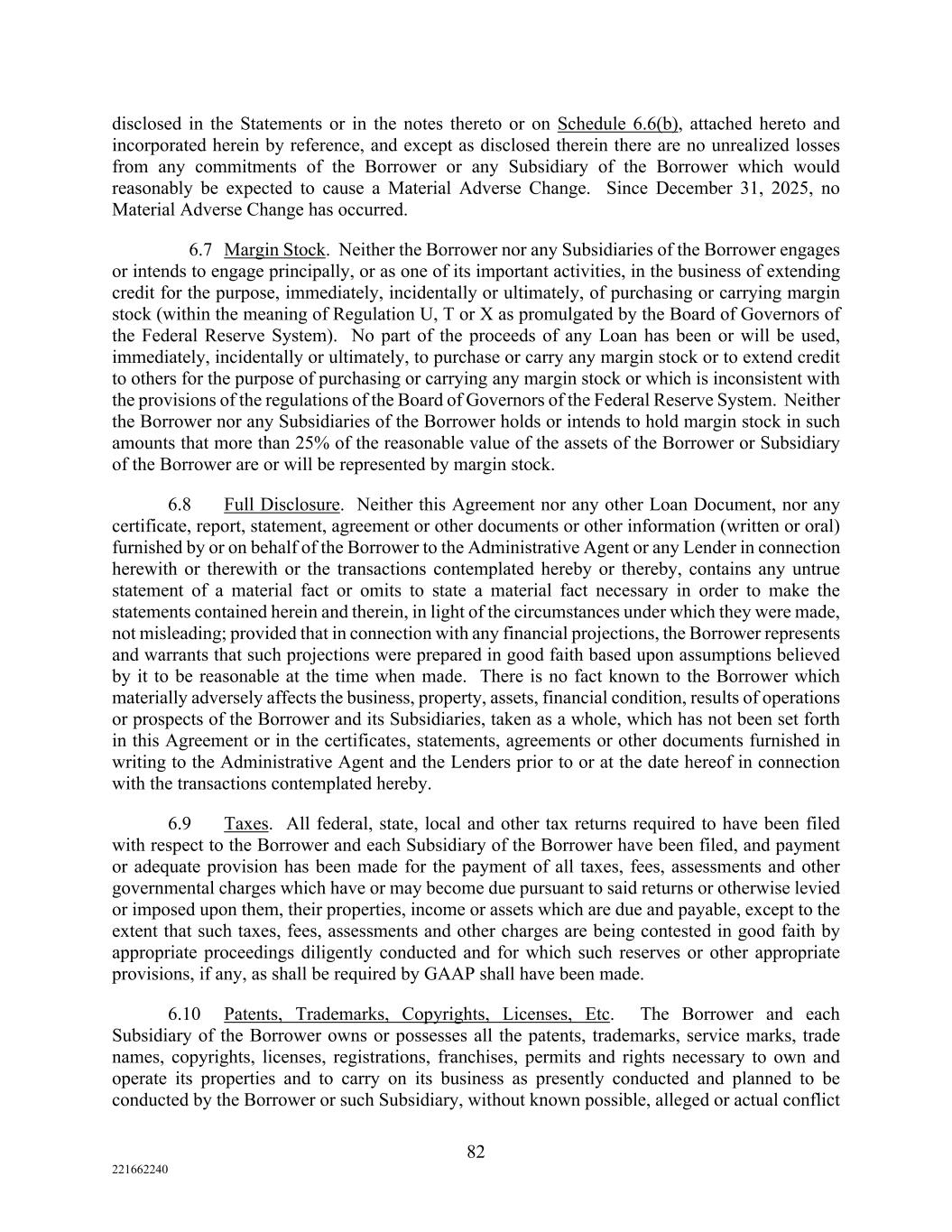 disclosed in the Statements or in the notes thereto or on Schedule 6.6(b), attached hereto and incorporated herein by reference, and except as disclosed therein there are no unrealized losses from any commitments of the Borrower or any Subsidiary of the Borrower which would reasonably be expected to cause a Material Adverse Change. Since December 31, 2025, no Material Adverse Change has occurred.

6.7 Margin Stock. Neither the Borrower nor any Subsidiaries of the Borrower engages or intends to engage principally, or as one of its important activities, in the business of extending credit for the purpose, immediately, incidentally or ultimately, of purchasing or carrying margin stock (within the meaning of Regulation U, T or X as promulgated by the Board of Governors of the Federal Reserve System). No part of the proceeds of any Loan has been or will be used, immediately, incidentally or ultimately, to purchase or carry any margin stock or to extend credit to others for the purpose of purchasing or carrying any margin stock or which is inconsistent with the provisions of the regulations of the Board of Governors of the Federal Reserve System. Neither the Borrower nor any Subsidiaries of the Borrower holds or intends to hold margin stock in such amounts that more than 25% of the reasonable value of the assets of the Borrower or Subsidiary of the Borrower are or will be represented by margin stock.

6.8 Full Disclosure. Neither this Agreement nor any other Loan Document, nor any certificate, report, statement, agreement or other documents or other information (written or oral) furnished by or on behalf of the Borrower to the Administrative Agent or any Lender in connection herewith or therewith or the transactions contemplated hereby or thereby, contains any untrue statement of a material fact or omits to state a material fact necessary in order to make the statements contained herein and therein, in light of the circumstances under which they were made, not misleading; provided that in connection with any financial projections, the Borrower represents and warrants that such projections were prepared in good faith based upon assumptions believed by it to be reasonable at the time when made. There is no fact known to the Borrower which materially adversely affects the business, property, assets, financial condition, results of operations or prospects of the Borrower and its Subsidiaries, taken as a whole, which has not been set forth in this Agreement or in the certificates, statements, agreements or other documents furnished in writing to the Administrative Agent and the Lenders prior to or at the date hereof in connection with the transactions contemplated hereby.

6.9 Taxes. All federal, state, local and other tax returns required to have been filed with respect to the Borrower and each Subsidiary of the Borrower have been filed, and payment or adequate provision has been made for the payment of all taxes, fees, assessments and other governmental charges which have or may become due pursuant to said returns or otherwise levied or imposed upon them, their properties, income or assets which are due and payable, except to the extent that such taxes, fees, assessments and other charges are being contested in good faith by appropriate proceedings diligently conducted and for which such reserves or other appropriate provisions, if any, as shall be required by GAAP shall have been made.

6.10 Patents, Trademarks, Copyrights, Licenses, Etc. The Borrower and each Subsidiary of the Borrower owns or possesses all the patents, trademarks, service marks, trade names, copyrights, licenses, registrations, franchises, permits and rights necessary to own and operate its properties and to carry on its business as presently conducted and planned to be conducted by the Borrower or such Subsidiary, without known possible, alleged or actual conflict

82

221662240